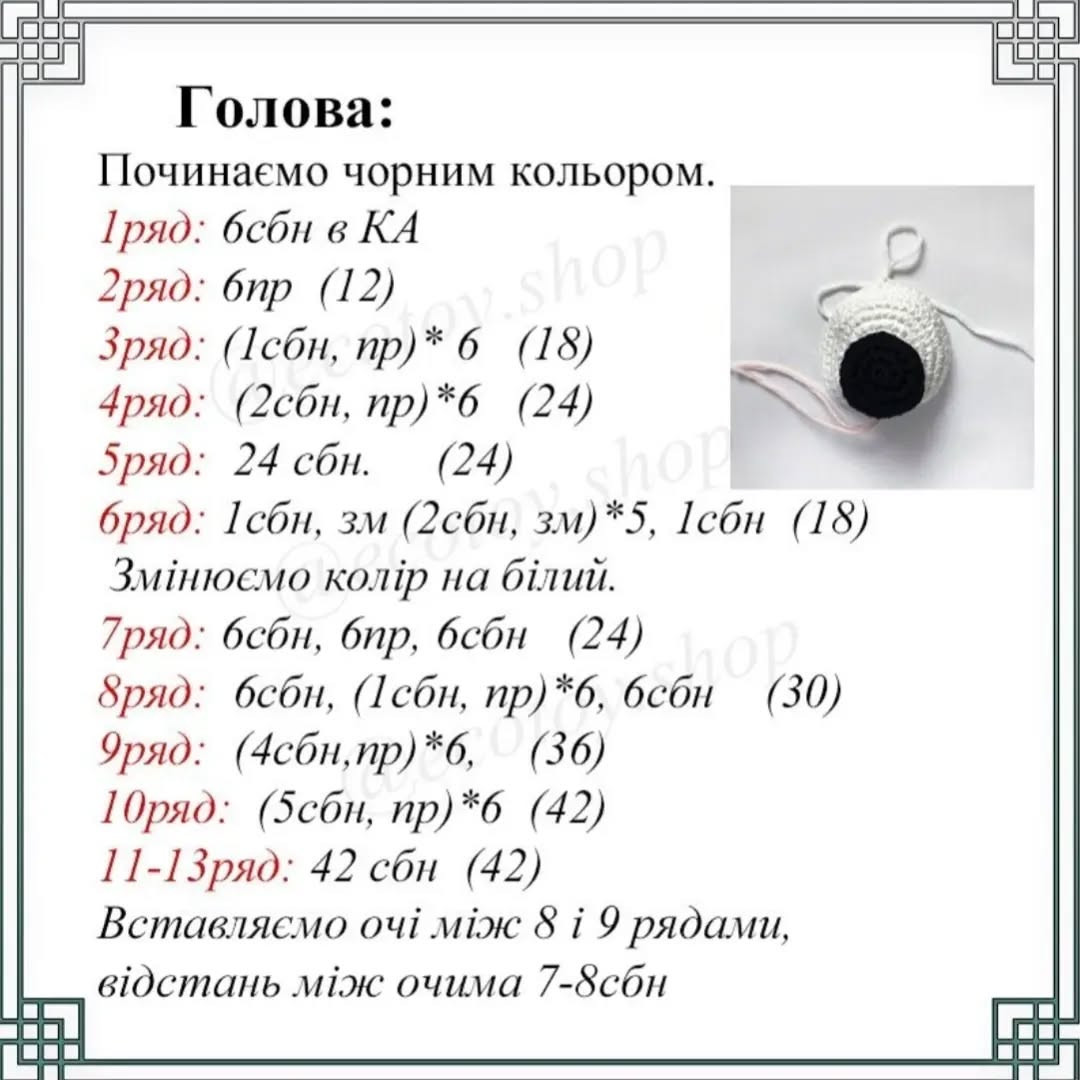 Голова:

Починаємо чорним кольором.

1ряд: 6сбн в КА

2ряд: 6пр (12)

3ряд: (1сбн, пр)* 6 (18)

4ряд: (2сбн, пр)*6 (24)

5ряд: 24 сбн. (24)

6ряд: 1сбн, зм (2сбн, зм)*5, 1сбн (18)

Змінюємо колір на білий.

7ряд: 6сбн, 6пр, 6сбн (24)

8ряд: 6сбн, (1сбн, пр)*6, 6сбн (30)

9ряд: (4сбн,пр)*6, (36)

10ряд: (5сбн, пр)*6 (42)

11-13ряд: 42 сбн (42)

Вставляємо очі між 8 і 9 рядами, відстань між очима 7-8сбн

@ecotoy.shop
@ecotoy.shop
@ecotoy.shop